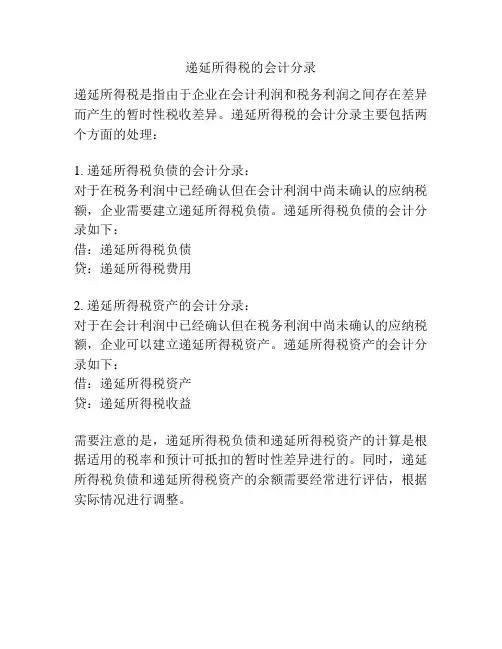 递延所得税的会计分录

递延所得税是指由于企业在会计利润和税务利润之间存在差异而产生的暂时性税收差异。递延所得税的会计分录主要包括两个方面的处理：

1. 递延所得税负债的会计分录：
对于在税务利润中已经确认但在会计利润中尚未确认的应纳税额，企业需要建立递延所得税负债。递延所得税负债的会计分录如下：
借：递延所得税负债
贷：递延所得税费用

2. 递延所得税资产的会计分录：
对于在会计利润中已经确认但在税务利润中尚未确认的应纳税额，企业可以建立递延所得税资产。递延所得税资产的会计分录如下：
借：递延所得税资产
贷：递延所得税收益

需要注意的是，递延所得税负债和递延所得税资产的计算是根据适用的税率和预计可抵扣的暂时性差异进行的。同时，递延所得税负债和递延所得税资产的余额需要经常进行评估，根据实际情况进行调整。